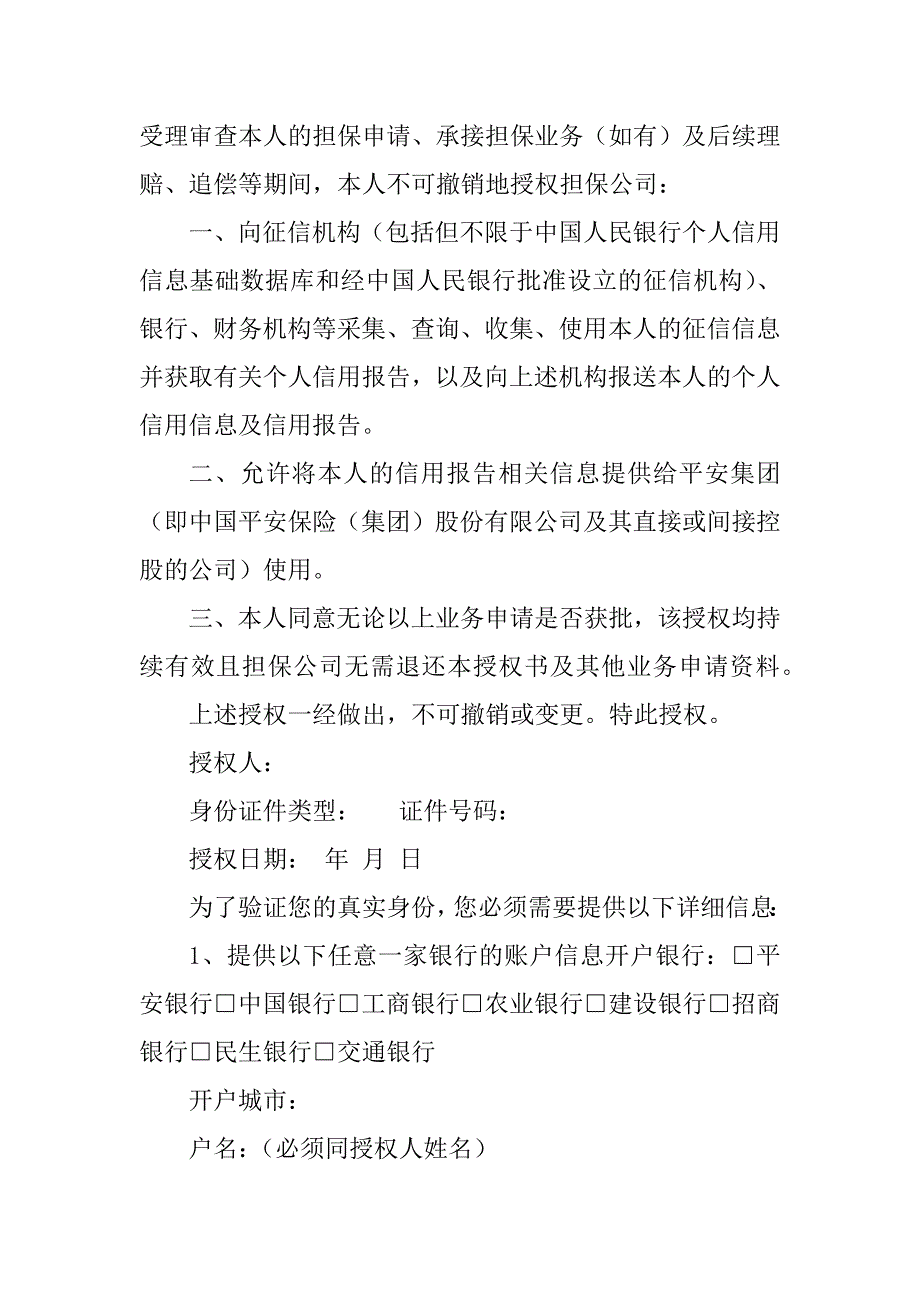 受理审查本人的担保申请、承接担保业务（如有）及后续理赔、追偿等期间，本人不可撤销地授权担保公司：

一、向征信机构（包括但不限于中国人民银行个人信用信息基础数据库和经中国人民银行批准设立的征信机构）、银行、财务机构等采集、查询、收集、使用本人的征信信息并获取有关个人信用报告，以及向上述机构报送本人的个人信用信息及信用报告。

二、允许将本人的信用报告相关信息提供给平安集团（即中国平安保险（集团）股份有限公司及其直接或间接控股的公司）使用。

三、本人同意无论以上业务申请是否获批，该授权均持续有效且担保公司无需退还本授权书及其他业务申请资料。

上述授权一经做出，不可撤销或变更。特此授权。

授权人：

身份证件类型：　　证件号码：

授权日期：　年　月　日

为了验证您的真实身份，您必须需要提供以下详细信息：

1、提供以下任意一家银行的账户信息开户银行：□平安银行□中国银行□工商银行□农业银行□建设银行□招商银行□民生银行□交通银行

开户城市：

户名：（必须同授权人姓名）